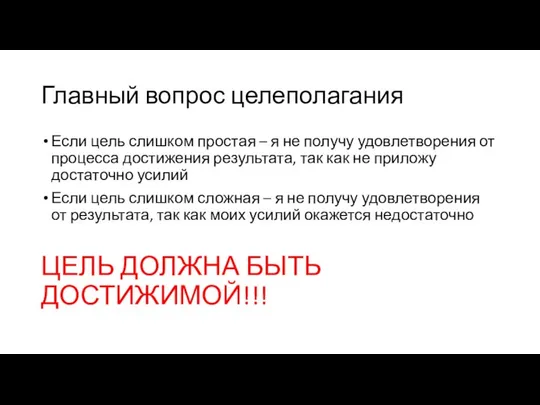 Главный вопрос целеполагания

• Если цель слишком простая – я не получу удовлетворения от процесса достижения результата, так как не приложу достаточно усилий

• Если цель слишком сложная – я не получу удовлетворения от результата, так как моих усилий окажется недостаточно

ЦЕЛЬ ДОЛЖНА БЫТЬ ДОСТИЖИМОЙ!!!